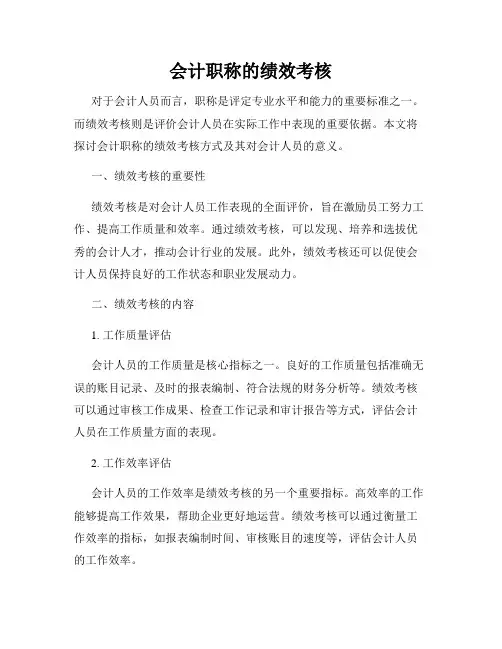 会计职称的绩效考核

对于会计人员而言，职称是评定专业水平和能力的重要标准之一。而绩效考核则是评价会计人员在实际工作中表现的重要依据。本文将探讨会计职称的绩效考核方式及其对会计人员的意义。

一、绩效考核的重要性

绩效考核是对会计人员工作表现的全面评价，旨在激励员工努力工作、提高工作质量和效率。通过绩效考核，可以发现、培养和选拔优秀的会计人才，推动会计行业的发展。此外，绩效考核还可以促使会计人员保持良好的工作状态和职业发展动力。

二、绩效考核的内容

1. 工作质量评估

会计人员的工作质量是核心指标之一。良好的工作质量包括准确无误的账目记录、及时的报表编制、符合法规的财务分析等。绩效考核可以通过审核工作成果、检查工作记录和审计报告等方式，评估会计人员在工作质量方面的表现。

2. 工作效率评估

会计人员的工作效率是绩效考核的另一个重要指标。高效率的工作能够提高工作效果，帮助企业更好地运营。绩效考核可以通过衡量工作效率的指标，如报表编制时间、审核账目的速度等，评估会计人员的工作效率。